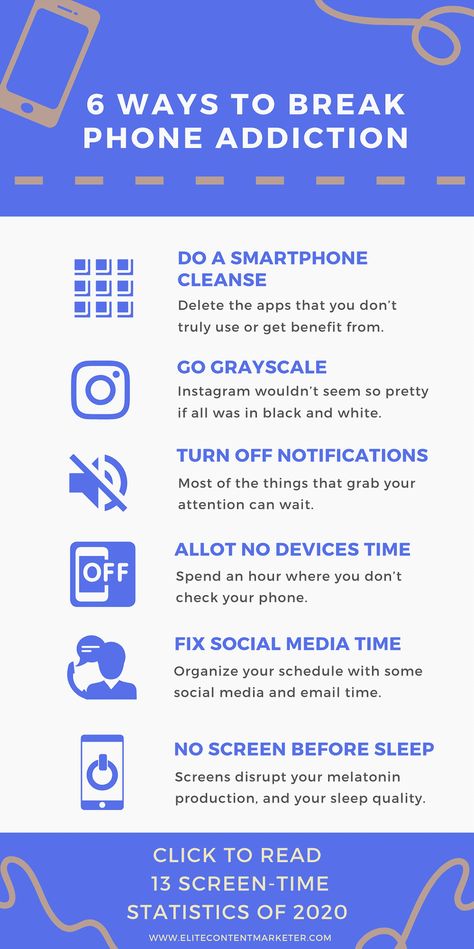 6 WAYS TO BREAK PHONE ADDICTION

DO A SMARTPHONE CLEANSE
Delete the apps that you don't truly use or get benefit from.

GO GRAYSCALE
Instagram wouldn't seem so pretty if all was in black and white.

TURN OFF NOTIFICATIONS
Most of the things that grab your attention can wait.

OFF

ALLOT NO DEVICES TIME
Spend an hour where you don't check your phone.

FIX SOCIAL MEDIA TIME
Organize your schedule with some social media and email time.

NO SCREEN BEFORE SLEEP
Screens disrupt your melatonin production, and your sleep quality.

CLICK TO READ 13 SCREEN-TIME STATISTICS OF 2020

WWW.ELITECONTENTMARKETER.COM